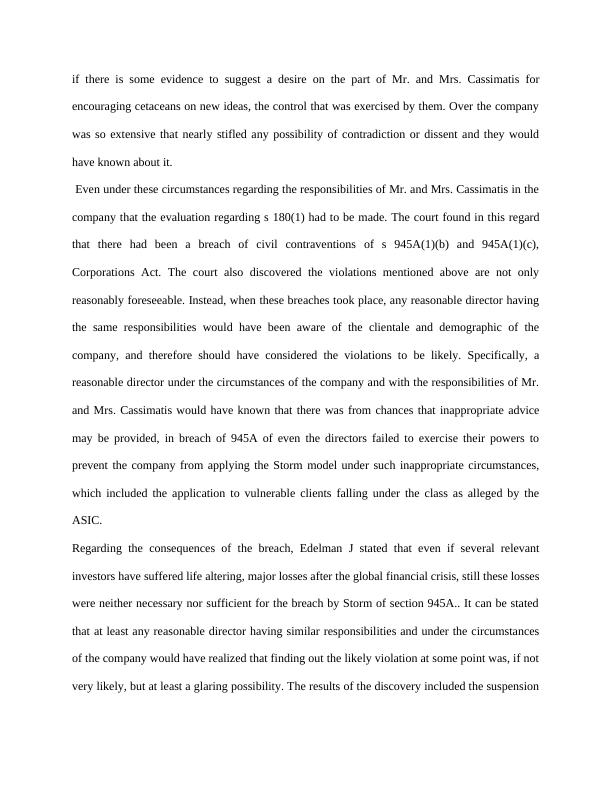 if there is some evidence to suggest a desire on the part of Mr. and Mrs. Cassimatis for encouraging cetaceans on new ideas, the control that was exercised by them. Over the company was so extensive that nearly stifled any possibility of contradiction or dissent and they would have known about it.

Even under these circumstances regarding the responsibilities of Mr. and Mrs. Cassimatis in the company that the evaluation regarding s 180(1) had to be made. The court found in this regard that there had been a breach of civil contraventions of s 945A(1)(b) and 945A(1)(c), Corporations Act. The court also discovered the violations mentioned above are not only reasonably foreseeable. Instead, when these breaches took place, any reasonable director having the same responsibilities would have been aware of the clientale and demographic of the company, and therefore should have considered the violations to be likely. Specifically, a reasonable director under the circumstances of the company and with the responsibilities of Mr. and Mrs. Cassimatis would have known that there was from chances that inappropriate advice may be provided, in breach of 945A of even the directors failed to exercise their powers to prevent the company from applying the Storm model under such inappropriate circumstances, which included the application to vulnerable clients falling under the class as alleged by the ASIC.

Regarding the consequences of the breach, Edelman J stated that even if several relevant investors have suffered life altering, major losses after the global financial crisis, still these losses were neither necessary nor sufficient for the breach by Storm of section 945A.. It can be stated that at least any reasonable director having similar responsibilities and under the circumstances of the company would have realized that finding out the likely violation at some point was, if not very likely, but at least a glaring possibility. The results of the discovery included the suspension